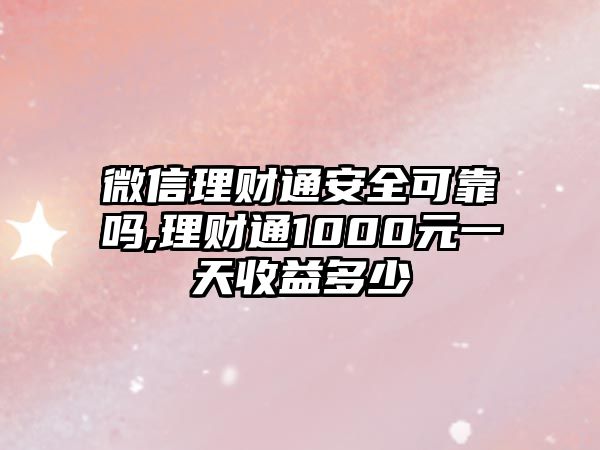 微信理财通安全可靠吗,理财通1000元一天收益多少